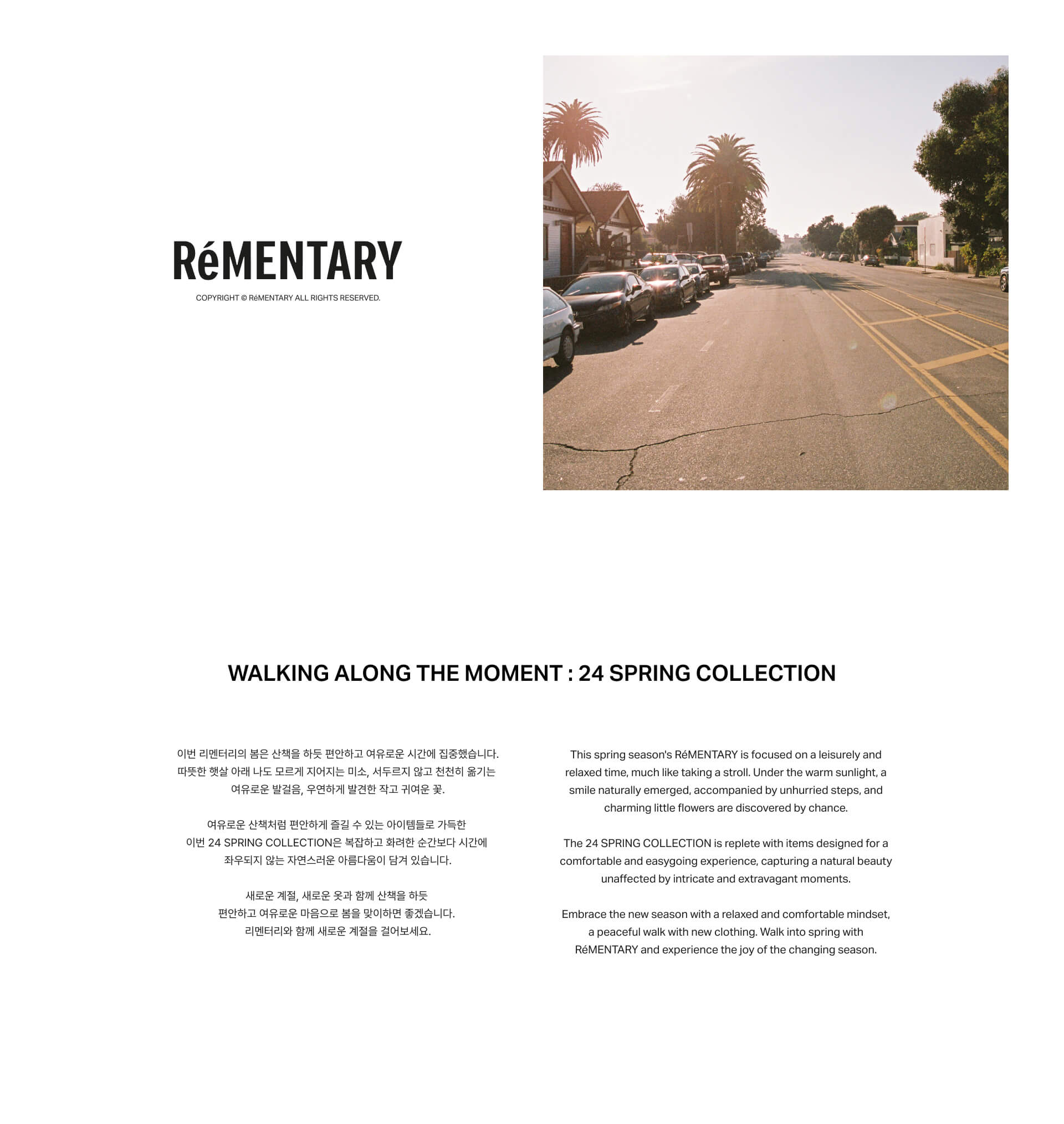 RéMENTARY

COPYRIGHT © RéMENTARY ALL RIGHTS RESERVED.

WALKING ALONG THE MOMENT : 24 SPRING COLLECTION

이번 리멘터리의 봄은 산책을 하듯 편안하고 여유로운 시간에 집중했습니다. 따뜻한 햇살 아래 나도 모르게 지어지는 미소, 서두르지 않고 천천히 옮기는 여유로운 발걸음, 우연하게 발견한 작고 귀여운 꽃.

여유로운 산책처럼 편안하게 즐길 수 있는 아이템들로 가득한 이번 24 SPRING COLLECTION은 복잡하고 화려한 순간보다 시간에 좌우되지 않는 자연스러운 아름다움이 담겨 있습니다.

새로운 계절, 새로운 옷과 함께 산책을 하듯 편안하고 여유로운 마음으로 봄을 맞이하면 좋겠습니다. 리멘터리와 함께 새로운 계절을 걸어보세요.

This spring season's RéMENTARY is focused on a leisurely and relaxed time, much like taking a stroll. Under the warm sunlight, a smile naturally emerged, accompanied by unhurried steps, and charming little flowers are discovered by chance.

The 24 SPRING COLLECTION is replete with items designed for a comfortable and easygoing experience, capturing a natural beauty unaffected by intricate and extravagant moments.

Embrace the new season with a relaxed and comfortable mindset, a peaceful walk with new clothing. Walk into spring with RéMENTARY and experience the joy of the changing season.